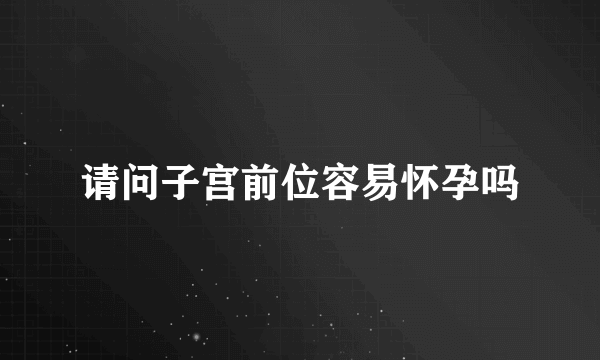 请问子宫前位容易怀孕吗